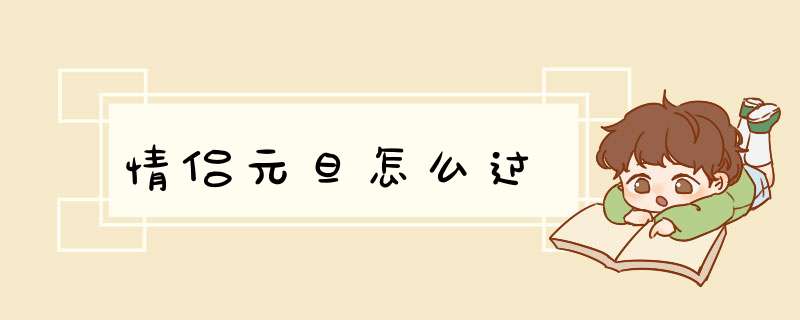 情侣元旦怎么过